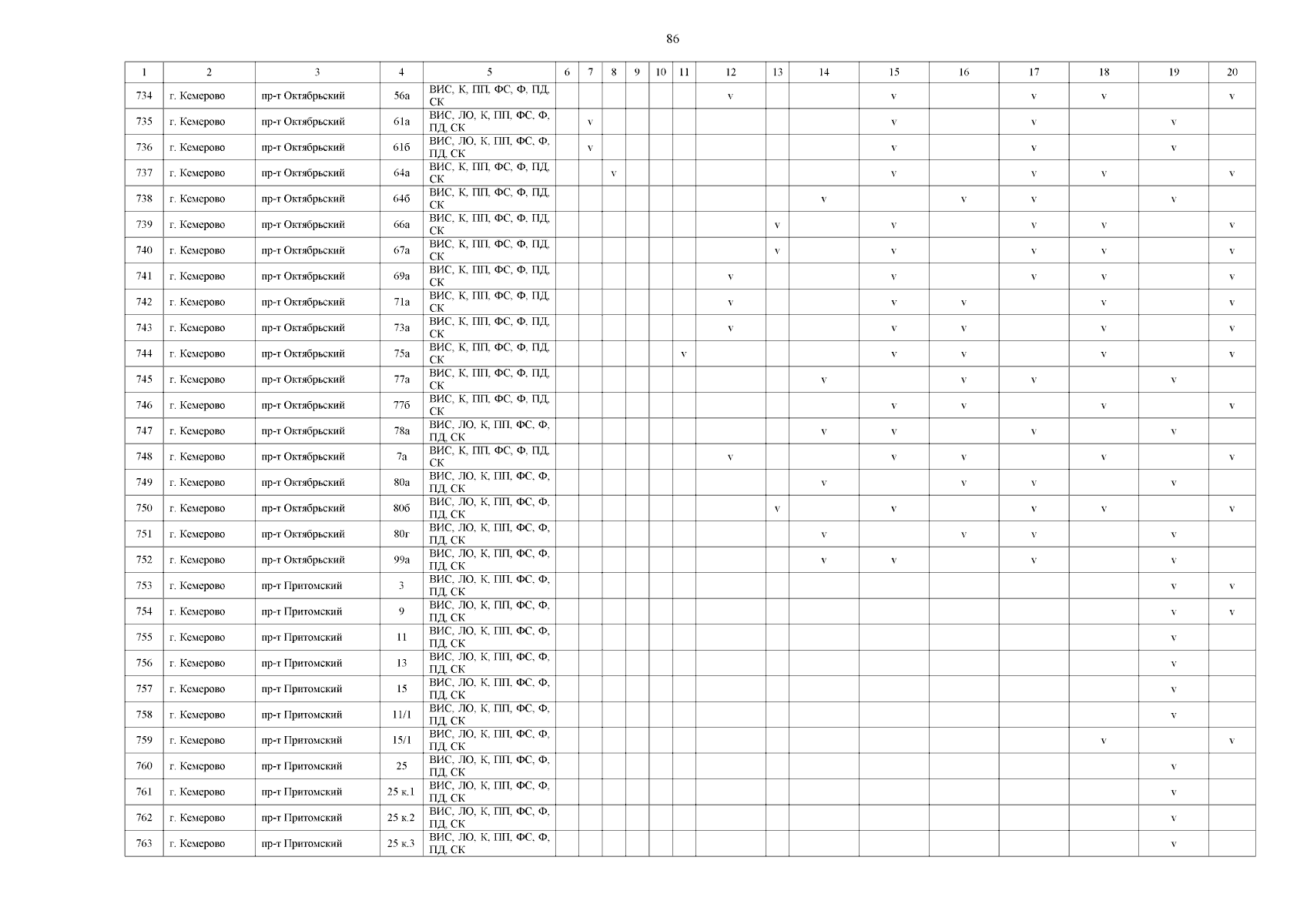 86

| 1 | 2 | 3 | 4 | 5 | 6 | 7 | 8 | 9 | 10 | 11 | 12 | 13 | 14 | 15 | 16 | 17 | 18 | 19 | 20 |
|---|---|---|---|---|---|---|---|---|---|---|---|---|---|---|---|---|---|---|---|
| 734 | г. Кемерово | пр-т Октябрьский | 56а | ВИС, К, ПП, ФС, Ф, ПД, СК | | | | | | | v | | | v | | v | v | | v |
| 735 | г. Кемерово | пр-т Октябрьский | 61а | ВИС, ЛО, К, ПП, ФС, Ф, ПД, СК | | v | | | | | | | | v | | v | | v | |
| 736 | г. Кемерово | пр-т Октябрьский | 61б | ВИС, ЛО, К, ПП, ФС, Ф, ПД, СК | | v | | | | | | | | v | | v | | v | |
| 737 | г. Кемерово | пр-т Октябрьский | 64а | ВИС, К, ПП, ФС, Ф, ПД, СК | | | v | | | | | | | v | | v | v | | v |
| 738 | г. Кемерово | пр-т Октябрьский | 64б | ВИС, К, ПП, ФС, Ф, ПД, СК | | | | | | | | | v | | v | v | | v | |
| 739 | г. Кемерово | пр-т Октябрьский | 66а | ВИС, К, ПП, ФС, Ф, ПД, СК | | | | | | | | v | | v | | v | v | | v |
| 740 | г. Кемерово | пр-т Октябрьский | 67а | ВИС, К, ПП, ФС, Ф, ПД, СК | | | | | | | | v | | v | | v | v | | v |
| 741 | г. Кемерово | пр-т Октябрьский | 69а | ВИС, К, ПП, ФС, Ф, ПД, СК | | | | | | | v | | | v | | v | v | | v |
| 742 | г. Кемерово | пр-т Октябрьский | 71а | ВИС, К, ПП, ФС, Ф, ПД, СК | | | | | | | v | | | v | v | | v | | v |
| 743 | г. Кемерово | пр-т Октябрьский | 73а | ВИС, К, ПП, ФС, Ф, ПД, СК | | | | | | | v | | | v | v | | v | | v |
| 744 | г. Кемерово | пр-т Октябрьский | 75а | ВИС, К, ПП, ФС, Ф, ПД, СК | | | | | | v | | | | v | v | | v | | v |
| 745 | г. Кемерово | пр-т Октябрьский | 77а | ВИС, К, ПП, ФС, Ф, ПД, СК | | | | | | | | | v | | v | v | | v | |
| 746 | г. Кемерово | пр-т Октябрьский | 77б | ВИС, К, ПП, ФС, Ф, ПД, СК | | | | | | | | | | v | v | | v | | v |
| 747 | г. Кемерово | пр-т Октябрьский | 78а | ВИС, ЛО, К, ПП, ФС, Ф, ПД, СК | | | | | | | | | v | v | | v | | v | |
| 748 | г. Кемерово | пр-т Октябрьский | 7а | ВИС, К, ПП, ФС, Ф, ПД, СК | | | | | | | v | | | v | v | | v | | v |
| 749 | г. Кемерово | пр-т Октябрьский | 80а | ВИС, ЛО, К, ПП, ФС, Ф, ПД, СК | | | | | | | | | v | | v | v | | v | |
| 750 | г. Кемерово | пр-т Октябрьский | 80б | ВИС, ЛО, К, ПП, ФС, Ф, ПД, СК | | | | | | | | v | | v | | v | v | | v |
| 751 | г. Кемерово | пр-т Октябрьский | 80г | ВИС, ЛО, К, ПП, ФС, Ф, ПД, СК | | | | | | | | | v | | v | v | | v | |
| 752 | г. Кемерово | пр-т Октябрьский | 99а | ВИС, ЛО, К, ПП, ФС, Ф, ПД, СК | | | | | | | | | v | v | | v | | v | |
| 753 | г. Кемерово | пр-т Притомский | 3 | ВИС, ЛО, К, ПП, ФС, Ф, ПД, СК | | | | | | | | | | | | | | v | v |
| 754 | г. Кемерово | пр-т Притомский | 9 | ВИС, ЛО, К, ПП, ФС, Ф, ПД, СК | | | | | | | | | | | | | | v | v |
| 755 | г. Кемерово | пр-т Притомский | 11 | ВИС, ЛО, К, ПП, ФС, Ф, ПД, СК | | | | | | | | | | | | | | v | |
| 756 | г. Кемерово | пр-т Притомский | 13 | ВИС, ЛО, К, ПП, ФС, Ф, ПД, СК | | | | | | | | | | | | | | v | |
| 757 | г. Кемерово | пр-т Притомский | 15 | ВИС, ЛО, К, ПП, ФС, Ф, ПД, СК | | | | | | | | | | | | | | v | |
| 758 | г. Кемерово | пр-т Притомский | 11/1 | ВИС, ЛО, К, ПП, ФС, Ф, ПД, СК | | | | | | | | | | | | | | v | |
| 759 | г. Кемерово | пр-т Притомский | 15/1 | ВИС, ЛО, К, ПП, ФС, Ф, ПД, СК | | | | | | | | | | | | | v | | v |
| 760 | г. Кемерово | пр-т Притомский | 25 | ВИС, ЛО, К, ПП, ФС, Ф, ПД, СК | | | | | | | | | | | | | | v | |
| 761 | г. Кемерово | пр-т Притомский | 25 к.1 | ВИС, ЛО, К, ПП, ФС, Ф, ПД, СК | | | | | | | | | | | | | | v | |
| 762 | г. Кемерово | пр-т Притомский | 25 к.2 | ВИС, ЛО, К, ПП, ФС, Ф, ПД, СК | | | | | | | | | | | | | | v | |
| 763 | г. Кемерово | пр-т Притомский | 25 к.3 | ВИС, ЛО, К, ПП, ФС, Ф, ПД, СК | | | | | | | | | | | | | | v | |